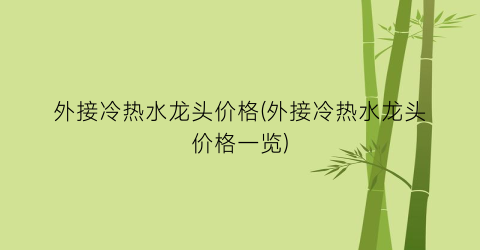 外接冷热水龙头价格(外接冷热水龙头价格一览)